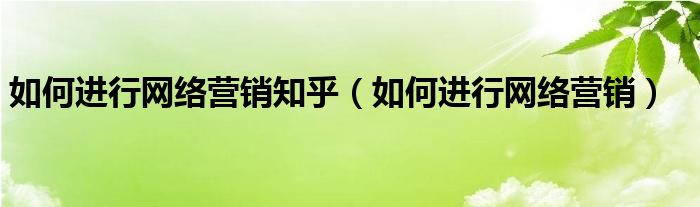 如何进行网络营销知乎（如何进行网络营销）